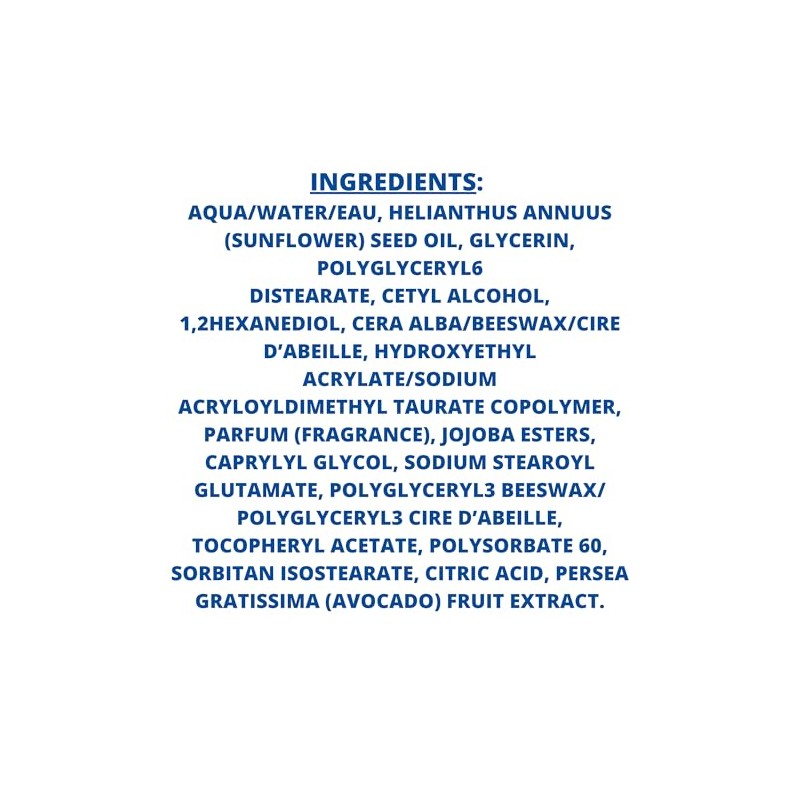 INGREDIENTS:

AQUA/WATER/EAU, HELIANTHUS ANNUUS (SUNFLOWER) SEED OIL, GLYCERIN, POLYGLYCERYL6 DISTEARATE, CETYL ALCOHOL, 1,2HEXANEDIOL, CERA ALBA/BEESWAX/CIRE D'ABEILLE, HYDROXYETHYL ACRYLATE/SODIUM ACRYLOYLDIMETHYL TAURATE COPOLYMER, PARFUM (FRAGRANCE), JOJOBA ESTERS, CAPRYLYL GLYCOL, SODIUM STEAROYL GLUTAMATE, POLYGLYCERYL3 BEESWAX/ POLYGLYCERYL3 CIRE D'ABEILLE, TOCOPHERYL ACETATE, POLYSORBATE 60, SORBITAN ISOSTEARATE, CITRIC ACID, PERSEA GRATISSIMA (AVOCADO) FRUIT EXTRACT.